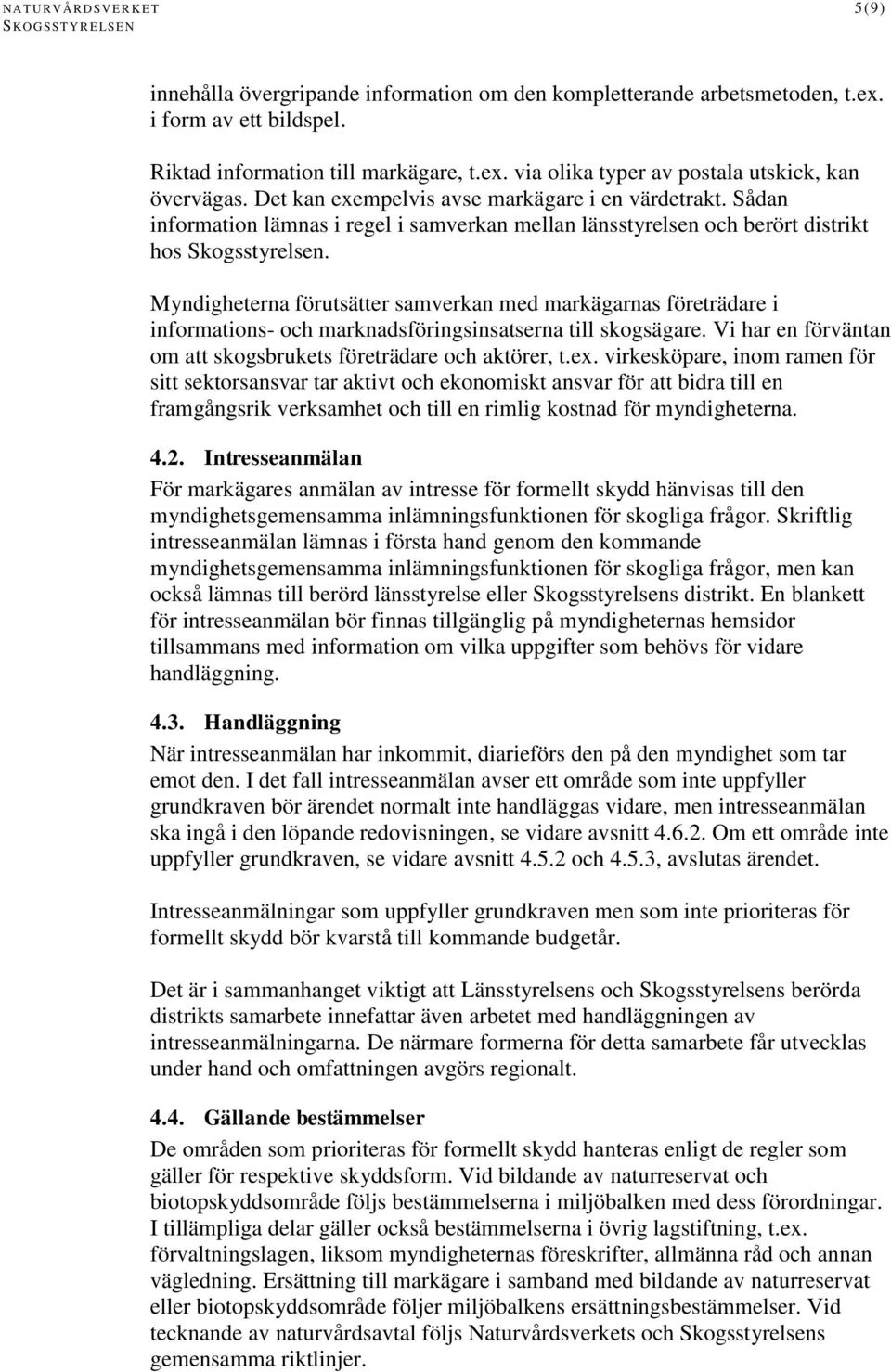 NATURVÅRDSVERKET
SKOGSSTYRELSEN

5(9)

innehålla övergripande information om den kompletterande arbetsmetoden, t.ex. i form av ett bildspel.

Riktad information till markägare, t.ex. via olika typer av postala utskick, kan övervägas. Det kan exempelvis avse markägare i en värdetrakt. Sådan information lämnas i regel i samverkan mellan länsstyrelsen och berört distrikt hos Skogsstyrelsen.

Myndigheterna förutsätter samverkan med markägarnas företrädare i informations- och marknadsföringsinsatserna till skogsägare. Vi har en förväntan om att skogsbrukets företrädare och aktörer, t.ex. virkesköpare, inom ramen för sitt sektorsansvar tar aktivt och ekonomiskt ansvar för att bidra till en framgångsrik verksamhet och till en rimlig kostnad för myndigheterna.

4.2. Intresseanmälan

För markägares anmälan av intresse för formellt skydd hänvisas till den myndighetsgemensamma inlämningsfunktionen för skogliga frågor. Skriftlig intresseanmälan lämnas i första hand genom den kommande myndighetsgemensamma inlämningsfunktionen för skogliga frågor, men kan också lämnas till berörd länsstyrelse eller Skogsstyrelsens distrikt. En blankett för intresseanmälan bör finnas tillgänglig på myndigheternas hemsidor tillsammans med information om vilka uppgifter som behövs för vidare handläggning.

4.3. Handläggning

När intresseanmälan har inkommit, diarieförs den på den myndighet som tar emot den. I det fall intresseanmälan avser ett område som inte uppfyller grundkraven bör ärendet normalt inte handläggas vidare, men intresseanmälan ska ingå i den löpande redovisningen, se vidare avsnitt 4.6.2. Om ett område inte uppfyller grundkraven, se vidare avsnitt 4.5.2 och 4.5.3, avslutas ärendet.

Intresseanmälningar som uppfyller grundkraven men som inte prioriteras för formellt skydd bör kvarstå till kommande budgetår.

Det är i sammanhanget viktigt att Länsstyrelsens och Skogsstyrelsens berörda distrikts samarbete innefattar även arbetet med handläggningen av intresseanmälningarna. De närmare formerna för detta samarbete får utvecklas under hand och omfattningen avgörs regionalt.

4.4. Gällande bestämmelser

De områden som prioriteras för formellt skydd hanteras enligt de regler som gäller för respektive skyddsform. Vid bildande av naturreservat och biotopskyddsområde följs bestämmelserna i miljöbalken med dess förordningar. I tillämpliga delar gäller också bestämmelserna i övrig lagstiftning, t.ex. förvaltningslagen, liksom myndigheternas föreskrifter, allmänna råd och annan vägledning. Ersättning till markägare i samband med bildande av naturreservat eller biotopskyddsområde följer miljöbalkens ersättningsbestämmelser. Vid tecknande av naturvårdsavtal följs Naturvårdsverkets och Skogsstyrelsens gemensamma riktlinjer.